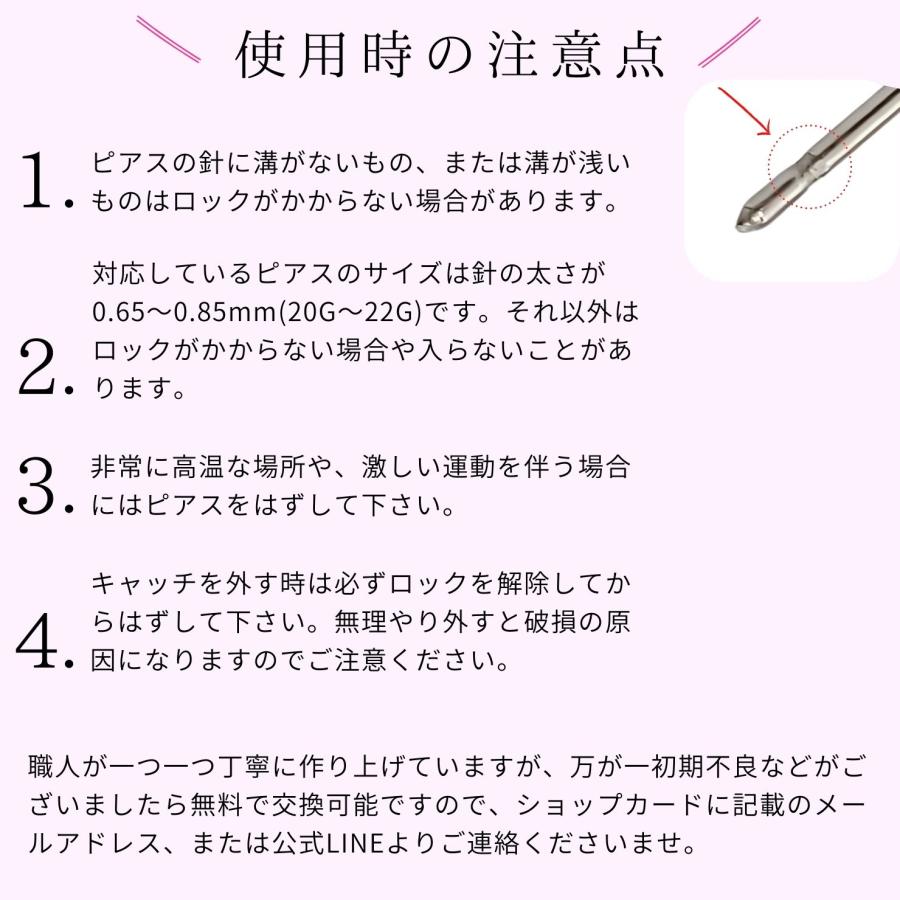 使用時の注意点

1. ピアスの針に溝がないもの、または溝が浅いものはロックがかからない場合があります。

2. 対応しているピアスのサイズは針の太さが0.65〜0.85mm(20G〜22G)です。それ以外はロックがかからない場合や入らないことがあります。

3. 非常に高温な場所や、激しい運動を伴う場合にはピアスをはずして下さい。

4. キャッチを外す時は必ずロックを解除してからはずして下さい。無理やり外すと破損の原因になりますのでご注意ください。

職人が一つ一つ丁寧に作り上げていますが、万が一初期不良などがございましたら無料で交換可能ですので、ショップカードに記載のメールアドレス、または公式LINEよりご連絡くださいませ。